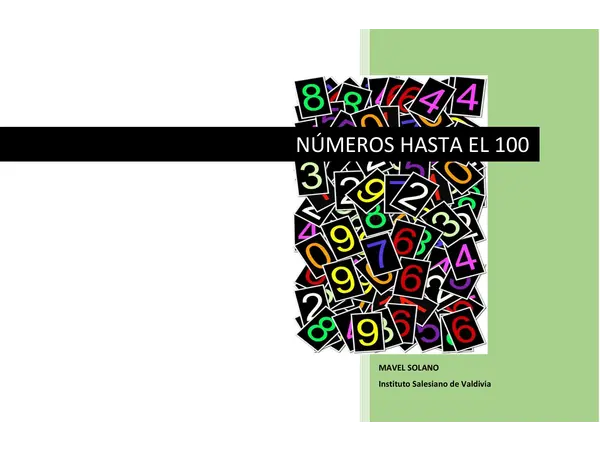 NÚMEROS HASTA EL 100

MAVEL SOLANO

Instituto Salesiano de Valdivia